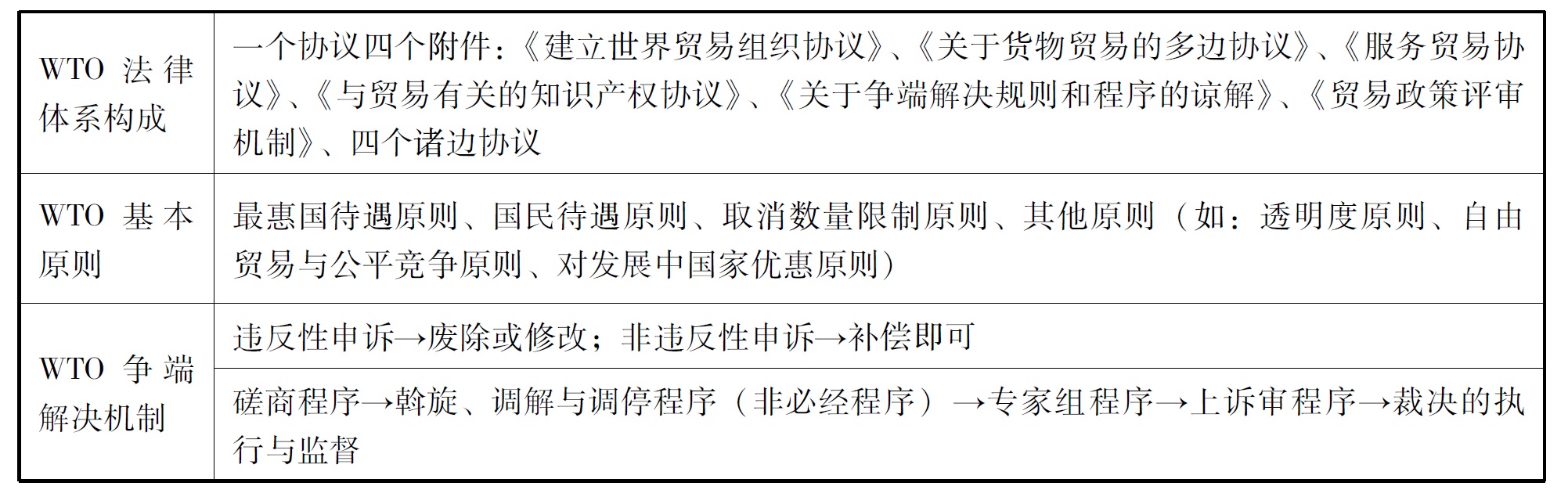 | WTO法律体系构成 | 一个协议四个附件：《建立世界贸易组织协议》、《关于货物贸易的多边协议》、《服务贸易协议》、《与贸易有关的知识产权协议》、《关于争端解决规则和程序的谅解》、《贸易政策评审机制》、四个诸边协议 |
|---|---|
| WTO基本原则 | 最惠国待遇原则、国民待遇原则、取消数量限制原则、其他原则（如：透明度原则、自由贸易与公平竞争原则、对发展中国家优惠原则） |
| WTO争端解决机制 | 违反性申诉→废除或修改；非违反性申诉→补偿即可 |
|  | 磋商程序→斡旋、调解与调停程序（非必经程序）→专家组程序→上诉审程序→裁决的执行与监督 |